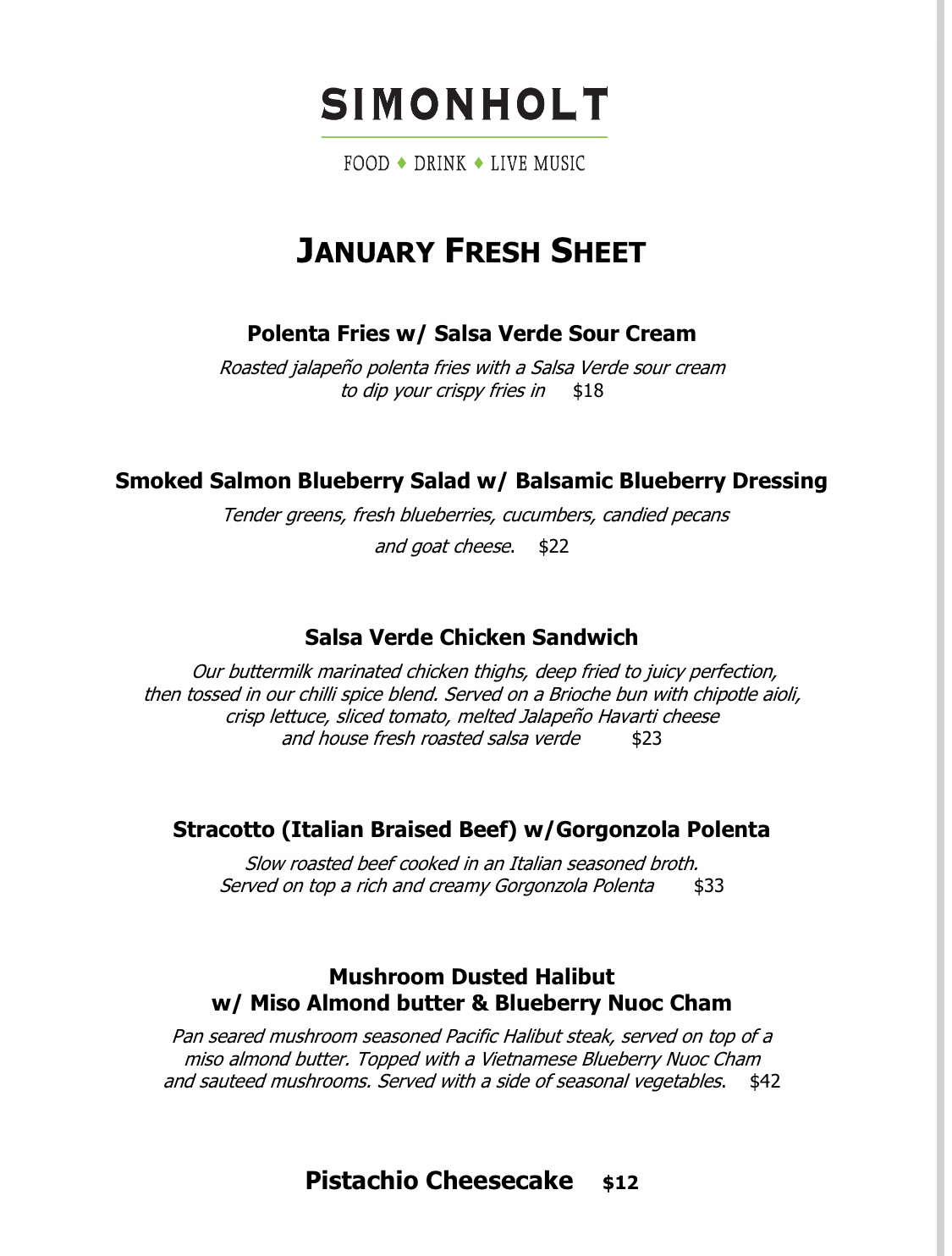 SIMONHOLT

FOOD ♦ DRINK ♦ LIVE MUSIC

JANUARY FRESH SHEET

Polenta Fries w/ Salsa Verde Sour Cream

Roasted jalapeño polenta fries with a Salsa Verde sour cream to dip your crispy fries in $18

Smoked Salmon Blueberry Salad w/ Balsamic Blueberry Dressing

Tender greens, fresh blueberries, cucumbers, candied pecans and goat cheese. $22

Salsa Verde Chicken Sandwich

Our buttermilk marinated chicken thighs, deep fried to juicy perfection, then tossed in our chilli spice blend. Served on a Brioche bun with chipotle aioli, crisp lettuce, sliced tomato, melted Jalapeño Havarti cheese and house fresh roasted salsa verde $23

Stracotto (Italian Braised Beef) w/Gorgonzola Polenta

Slow roasted beef cooked in an Italian seasoned broth. Served on top a rich and creamy Gorgonzola Polenta $33

Mushroom Dusted Halibut w/ Miso Almond butter & Blueberry Nuoc Cham

Pan seared mushroom seasoned Pacific Halibut steak, served on top of a miso almond butter. Topped with a Vietnamese Blueberry Nuoc Cham and sauteed mushrooms. Served with a side of seasonal vegetables. $42

Pistachio Cheesecake $12